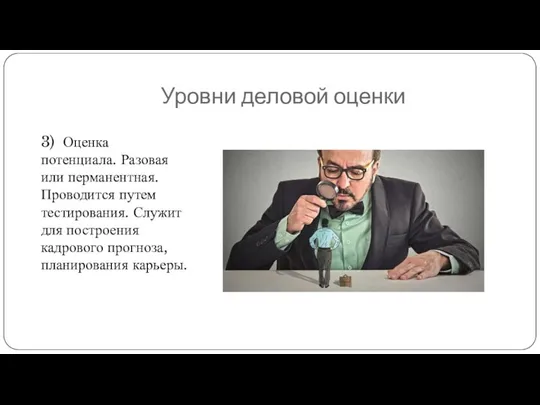 Уровни деловой оценки

3) Оценка потенциала. Разовая или перманентная. Проводится путем тестирования. Служит для построения кадрового прогноза, планирования карьеры.